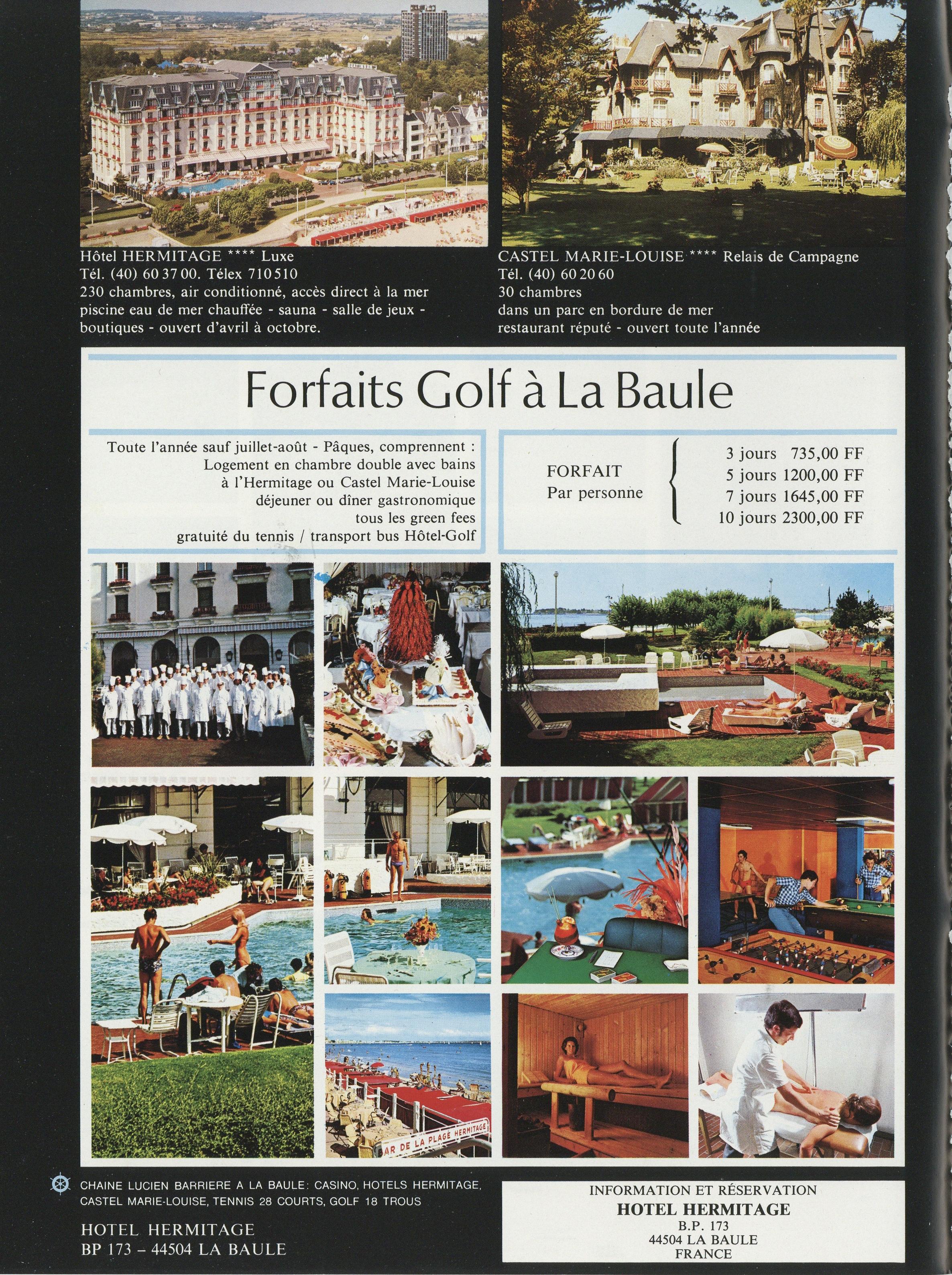 Hôtel HERMITAGE **** Luxe
Tél. (40) 60 37 00. Télex 710 510
230 chambres, air conditionné, accès direct à la mer
piscine eau de mer chauffée - sauna - salle de jeux - boutiques - ouvert d'avril à octobre.

CASTEL MARIE-LOUISE **** Relais de Campagne
Tél. (40) 60 20 60
30 chambres
dans un parc en bordure de mer
restaurant réputé - ouvert toute l'année

Forfaits Golf à La Baule

Toute l'année sauf juillet-août - Pâques, comprennent :
Logement en chambre double avec bains
à l'Hermitage ou Castel Marie-Louise
déjeuner ou dîner gastronomique
tous les green fees
gratuité du tennis / transport bus Hôtel-Golf

FORFAIT
Par personne

3 jours 735,00 FF
5 jours 1200,00 FF
7 jours 1645,00 FF
10 jours 2300,00 FF

AR DE LA PLAGE HERMITAGE

CHAINE LUCIEN BARRIERE A LA BAULE: CASINO, HOTELS HERMITAGE, CASTEL MARIE-LOUISE, TENNIS 28 COURTS, GOLF 18 TROUS

HOTEL HERMITAGE
BP 173 – 44504 LA BAULE

INFORMATION ET RÉSERVATION
HOTEL HERMITAGE
B.P. 173
44504 LA BAULE
FRANCE